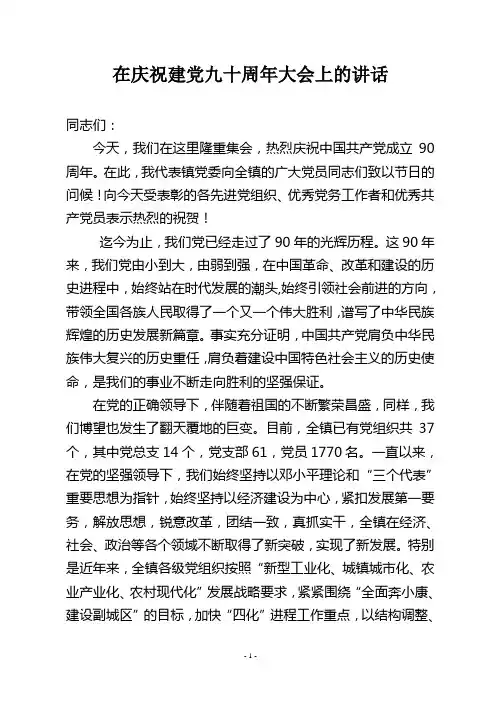 在庆祝建党九十周年大会上的讲话

同志们：

今天，我们在这里隆重集会，热烈庆祝中国共产党成立 90 周年。在此，我代表镇党委向全镇的广大党员同志们致以节日的问候！向今天受表彰的各先进党组织、优秀党务工作者和优秀共产党员表示热烈的祝贺！

迄今为止，我们党已经走过了 90 年的光辉历程。这 90 年来，我们党由小到大，由弱到强，在中国革命、改革和建设的历史进程中，始终站在时代发展的潮头，始终引领社会前进的方向，带领全国各族人民取得了一个又一个伟大胜利，谱写了中华民族辉煌的历史发展新篇章。事实充分证明，中国共产党肩负中华民族伟大复兴的历史重任，肩负着建设中国特色社会主义的历史使命，是我们的事业不断走向胜利的坚强保证。

在党的正确领导下，伴随着祖国的不断繁荣昌盛，同样，我们博望也发生了翻天覆地的巨变。目前，全镇已有党组织共 37 个，其中党总支 14 个，党支部 61，党员 1770 名。一直以来，在党的坚强领导下，我们始终坚持以邓小平理论和“三个代表”重要思想为指针，始终坚持以经济建设为中心，紧扣发展第一要务，解放思想，锐意改革，团结一致，真抓实干，全镇在经济、社会、政治等各个领域不断取得了新突破，实现了新发展。特别是近年来，全镇各级党组织按照“新型工业化、城镇城市化、农业产业化、农村现代化”发展战略要求，紧紧围绕“全面奔小康、建设副城区”的目标，加快“四化”进程工作重点，以结构调整、

- 1 -